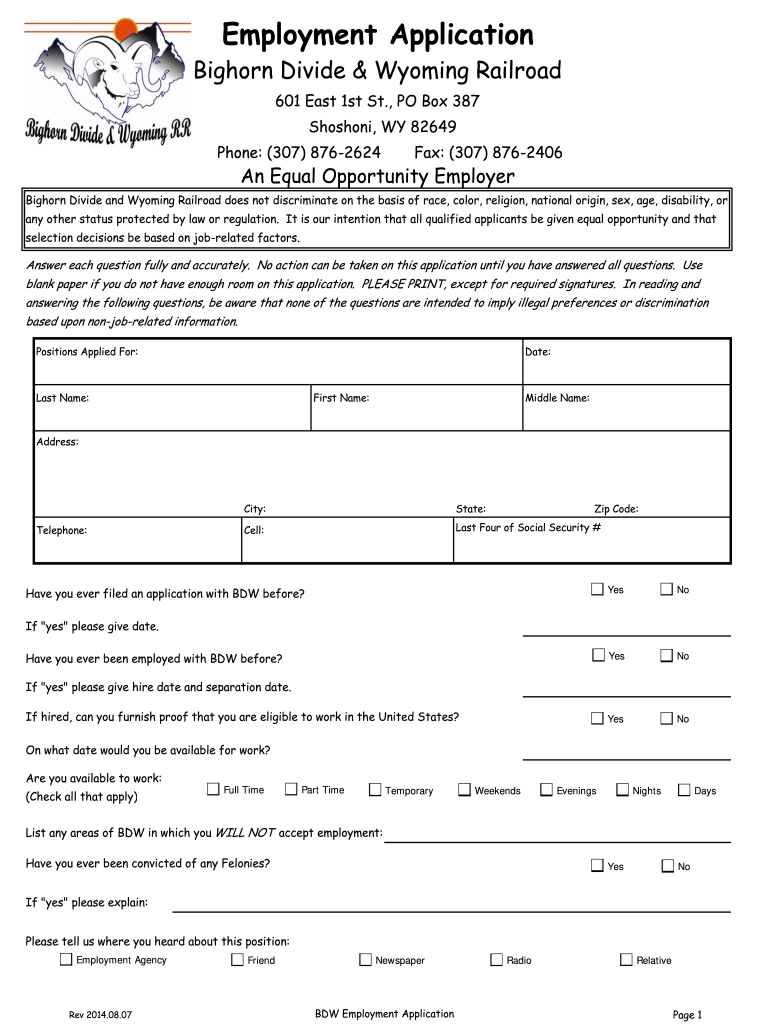 Bighorn Divide & Wyoming RR

Employment Application

Bighorn Divide & Wyoming Railroad

601 East 1st St., PO Box 387

Shoshoni, WY 82649

Phone: (307) 876-2624 Fax: (307) 876-2406

An Equal Opportunity Employer

Bighorn Divide and Wyoming Railroad does not discriminate on the basis of race, color, religion, national origin, sex, age, disability, or any other status protected by law or regulation. It is our intention that all qualified applicants be given equal opportunity and that selection decisions be based on job-related factors.

Answer each question fully and accurately. No action can be taken on this application until you have answered all questions. Use blank paper if you do not have enough room on this application. PLEASE PRINT, except for required signatures. In reading and answering the following questions, be aware that none of the questions are intended to imply illegal preferences or discrimination based upon non-job-related information.

Positions Applied For: Date:

Last Name: First Name: Middle Name:

Address:

City: State: Zip Code:

Telephone: Cell: Last Four of Social Security #

Have you ever filed an application with BDW before? Yes No

If "yes" please give date.

Have you ever been employed with BDW before? Yes No

If "yes" please give hire date and separation date.

If hired, can you furnish proof that you are eligible to work in the United States? Yes No

On what date would you be available for work?

Are you available to work: (Check all that apply) Full Time Part Time Temporary Weekends Evenings Nights Days

List any areas of BDW in which you WILL NOT accept employment:

Have you ever been convicted of any Felonies? Yes No

If "yes" please explain:

Please tell us where you heard about this position:

Employment Agency Friend Newspaper Radio Relative

Rev 2014.08.07 BDW Employment Application Page 1